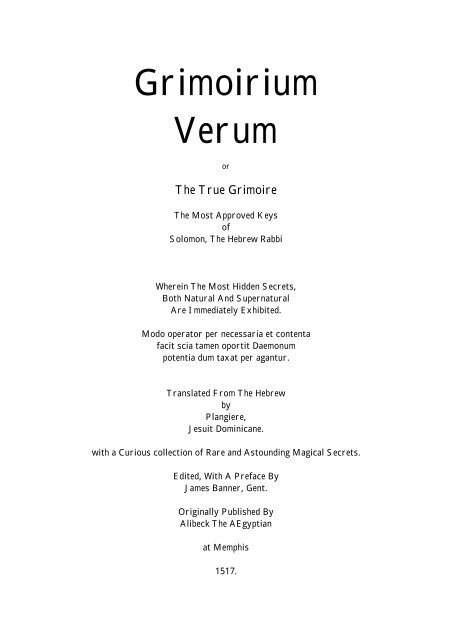 Grimoirium Verum

or

The True Grimoire

The Most Approved Keys
of
Solomon, The Hebrew Rabbi

Wherein The Most Hidden Secrets,
Both Natural And Supernatural
Are Immediately Exhibited.

Modo operator per necessaria et contenta
facit scia tamen oportit Daemonum
potentia dum taxat per agantur.

Translated From The Hebrew
by
Plangiere,
Jesuit Dominicane.

with a Curious collection of Rare and Astounding Magical Secrets.

Edited, With A Preface By
James Banner, Gent.

Originally Published By
Alibeck The AEgyptian

at Memphis

1517.